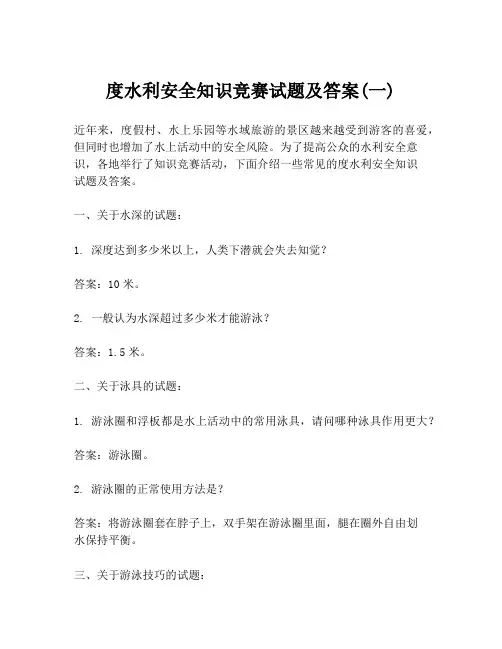 度水利安全知识竞赛试题及答案(一)

近年来，度假村、水上乐园等水域旅游的景区越来越受到游客的喜爱，但同时也增加了水上活动中的安全风险。为了提高公众的水利安全意识，各地举行了知识竞赛活动，下面介绍一些常见的度水利安全知识试题及答案。

一、关于水深的试题：

1. 深度达到多少米以上，人类下潜就会失去知觉？

答案：10 米。

2. 一般认为水深超过多少米才能游泳？

答案：1.5 米。

二、关于泳具的试题：

1. 游泳圈和浮板都是水上活动中的常用泳具，请问哪种泳具作用更大？

答案：游泳圈。

2. 游泳圈的正常使用方法是？

答案：将游泳圈套在脖子上，双手架在游泳圈里面，腿在圈外自由划水保持平衡。

三、关于游泳技巧的试题：